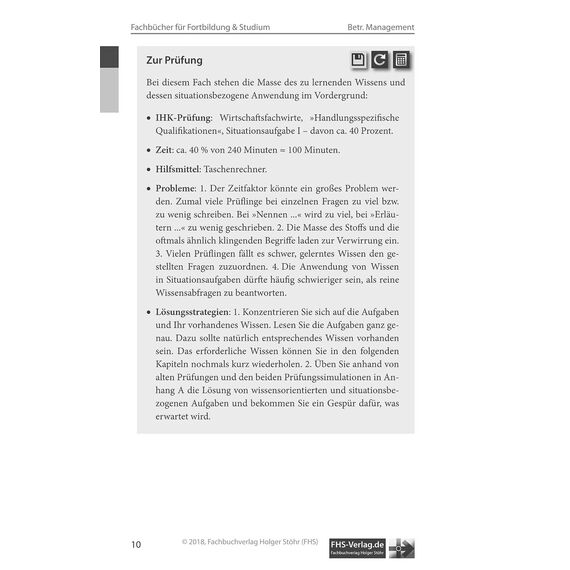 Fachbücher für Fortbildung & Studium
Betr. Management

Zur Prüfung

Bei diesem Fach stehen die Masse des zu lernenden Wissens und dessen situationsbezogene Anwendung im Vordergrund:

• IHK-Prüfung: Wirtschaftsfachwirte, »Handlungsspezifische Qualifikationen«, Situationsaufgabe I – davon ca. 40 Prozent.

• Zeit: ca. 40 % von 240 Minuten = 100 Minuten.

• Hilfsmittel: Taschenrechner.

• Probleme: 1. Der Zeitfaktor könnte ein großes Problem werden. Zumal viele Prüflinge bei einzelnen Fragen zu viel bzw. zu wenig schreiben. Bei »Nennen ...« wird zu viel, bei »Erläutern ...« zu wenig geschrieben. 2. Die Masse des Stoffs und die oftmals ähnlich klingenden Begriffe laden zur Verwirrung ein. 3. Vielen Prüflingen fällt es schwer, gelerntes Wissen den gestellten Fragen zuzuordnen. 4. Die Anwendung von Wissen in Situationsaufgaben dürfte häufig schwieriger sein, als reine Wissensabfragen zu beantworten.

• Lösungsstrategien: 1. Konzentrieren Sie sich auf die Aufgaben und Ihr vorhandenes Wissen. Lesen Sie die Aufgaben ganz genau. Dazu sollte natürlich entsprechendes Wissen vorhanden sein. Das erforderliche Wissen können Sie in den folgenden Kapiteln nochmals kurz wiederholen. 2. Üben Sie anhand von alten Prüfungen und den beiden Prüfungssimulationen in Anhang A die Lösung von wissensorientierten und situationsbezogenen Aufgaben und bekommen Sie ein Gespür dafür, was erwartet wird.

10
© 2018, Fachbuchverlag Holger Stöhr (FHS)
FHS-Verlag.de
Fachbuchverlag Holger Stöhr